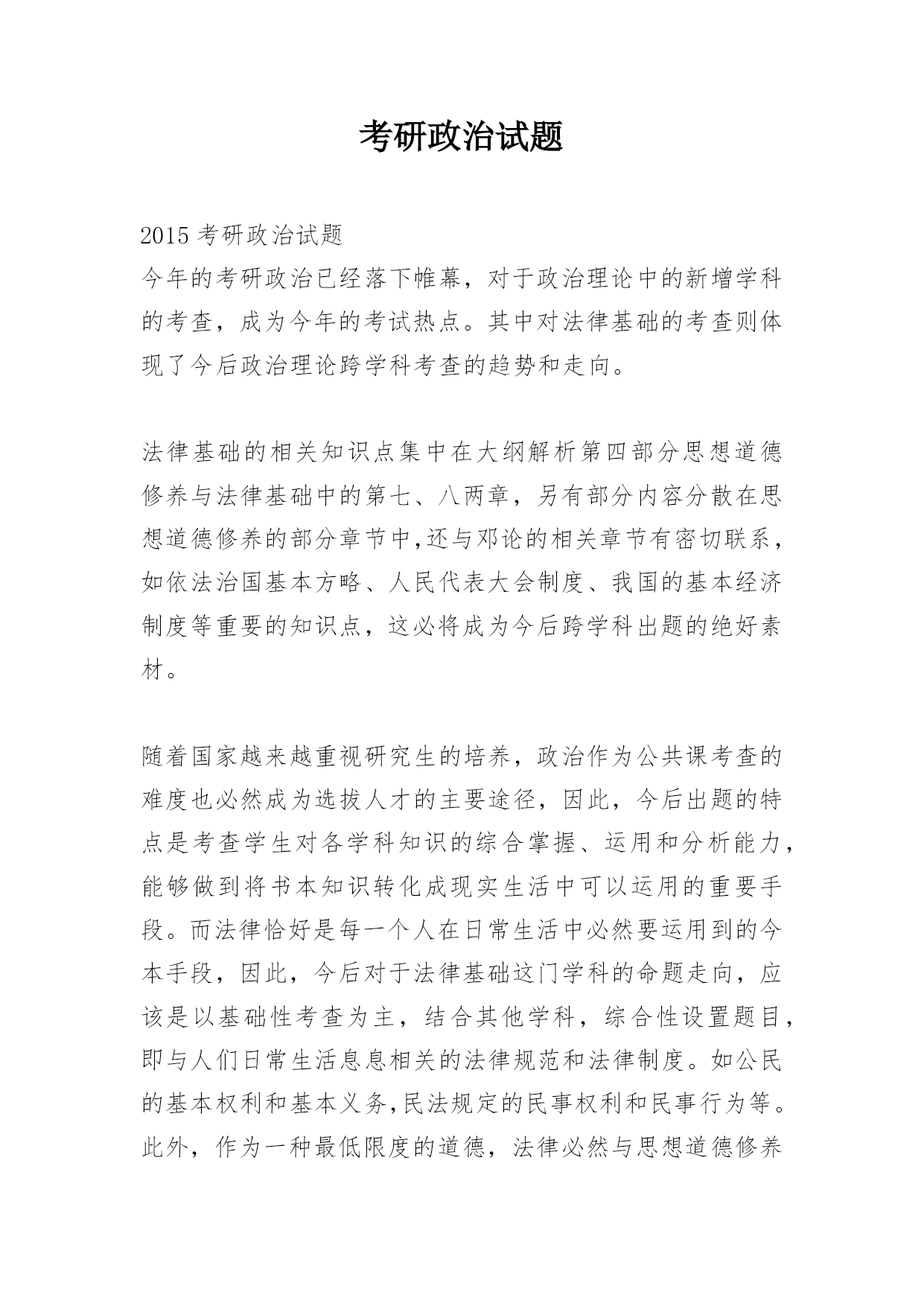 考研政治试题

2015 考研政治试题
今年的考研政治已经落下帷幕，对于政治理论中的新增学科的考查，成为今年的考试热点。其中对法律基础的考查则体现了今后政治理论跨学科考查的趋势和走向。

法律基础的相关知识点集中在大纲解析第四部分思想道德修养与法律基础中的第七、八两章，另有部分内容分散在思想道德修养的部分章节中,还与邓论的相关章节有密切联系，如依法治国基本方略、人民代表大会制度、我国的基本经济制度等重要的知识点，这必将成为今后跨学科出题的绝好素材。

随着国家越来越重视研究生的培养，政治作为公共课考查的难度也必然成为选拔人才的主要途径，因此，今后出题的特点是考查学生对各学科知识的综合掌握、运用和分析能力，能够做到将书本知识转化成现实生活中可以运用的重要手段。而法律恰好是每一个人在日常生活中必然要运用到的今本手段，因此，今后对于法律基础这门学科的命题走向，应该是以基础性考查为主，结合其他学科，综合性设置题目，即与人们日常生活息息相关的法律规范和法律制度。如公民的基本权利和基本义务,民法规定的民事权利和民事行为等。此外，作为一种最低限度的道德，法律必然与思想道德修养